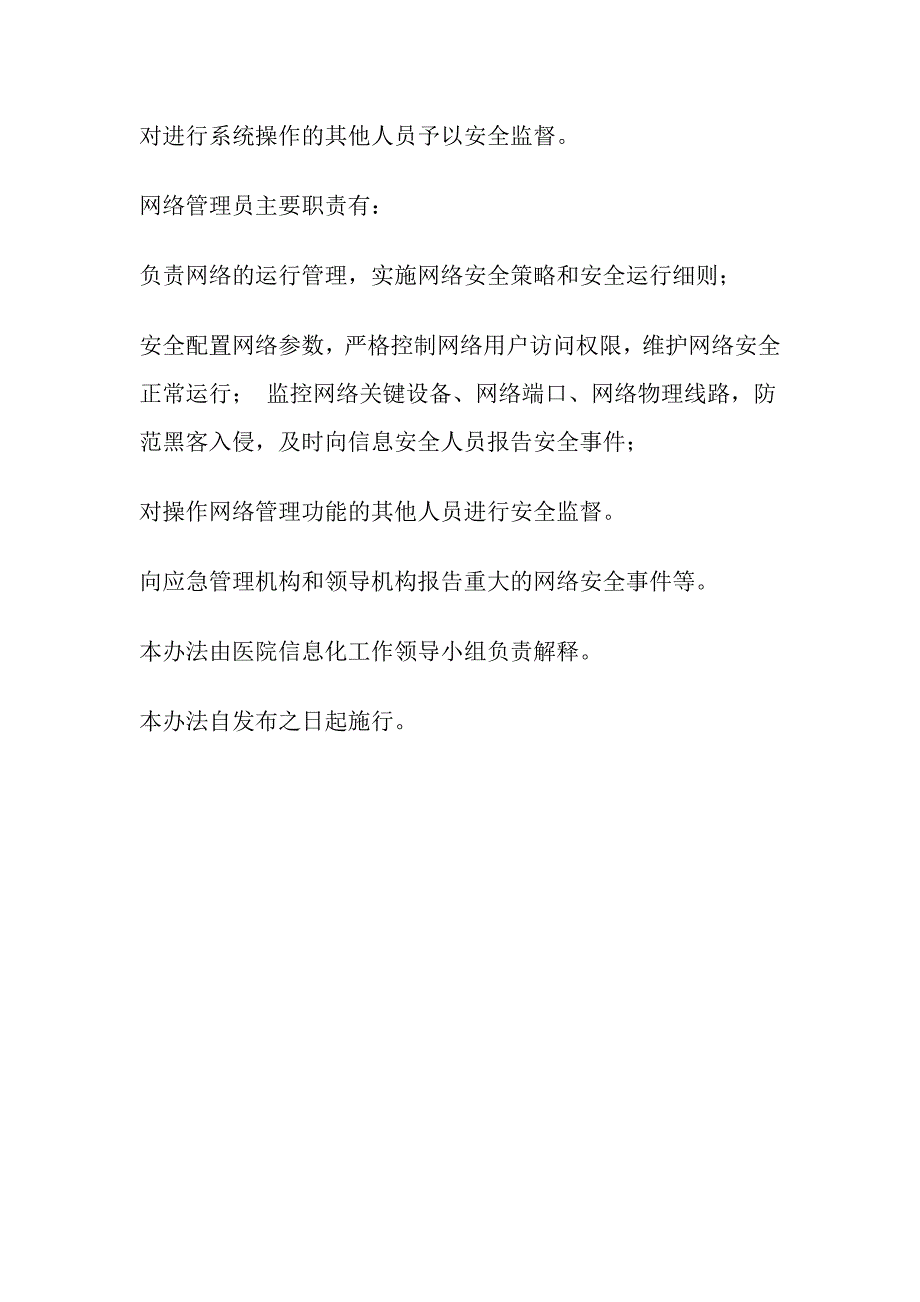 对进行系统操作的其他人员予以安全监督。

网络管理员主要职责有：

负责网络的运行管理，实施网络安全策略和安全运行细则；

安全配置网络参数，严格控制网络用户访问权限，维护网络安全正常运行； 监控网络关键设备、网络端口、网络物理线路，防范黑客入侵，及时向信息安全人员报告安全事件；

对操作网络管理功能的其他人员进行安全监督。

向应急管理机构和领导机构报告重大的网络安全事件等。

本办法由医院信息化工作领导小组负责解释。

本办法自发布之日起施行。